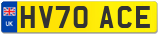 UK
HV70 ACE